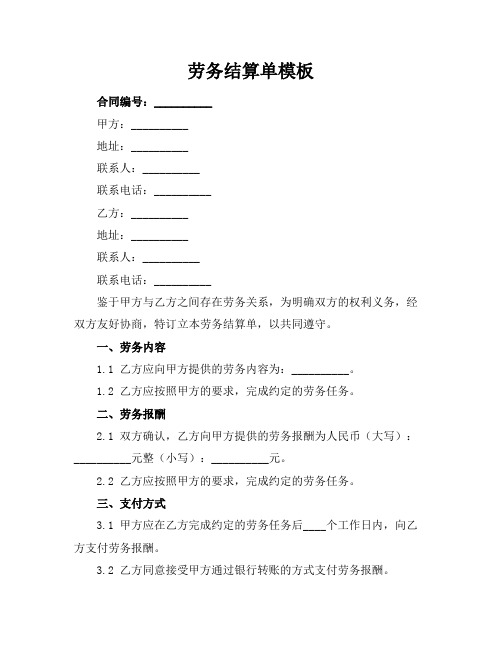 劳务结算单模板

合同编号：__________

甲方：__________

地址：__________

联系人：__________

联系电话：__________

乙方：__________

地址：__________

联系人：__________

联系电话：__________

鉴于甲方与乙方之间存在劳务关系，为明确双方的权利义务，经双方友好协商，特订立本劳务结算单，以共同遵守。

一、劳务内容

1.1 乙方应向甲方提供的劳务内容为：__________。

1.2 乙方应按照甲方的要求，完成约定的劳务任务。

二、劳务报酬

2.1 双方确认，乙方向甲方提供的劳务报酬为人民币（大写）：__________元整（小写）：__________元。

2.2 乙方应按照甲方的要求，完成约定的劳务任务。

三、支付方式

3.1 甲方应在乙方完成约定的劳务任务后____个工作日内，向乙方支付劳务报酬。

3.2 乙方同意接受甲方通过银行转账的方式支付劳务报酬。